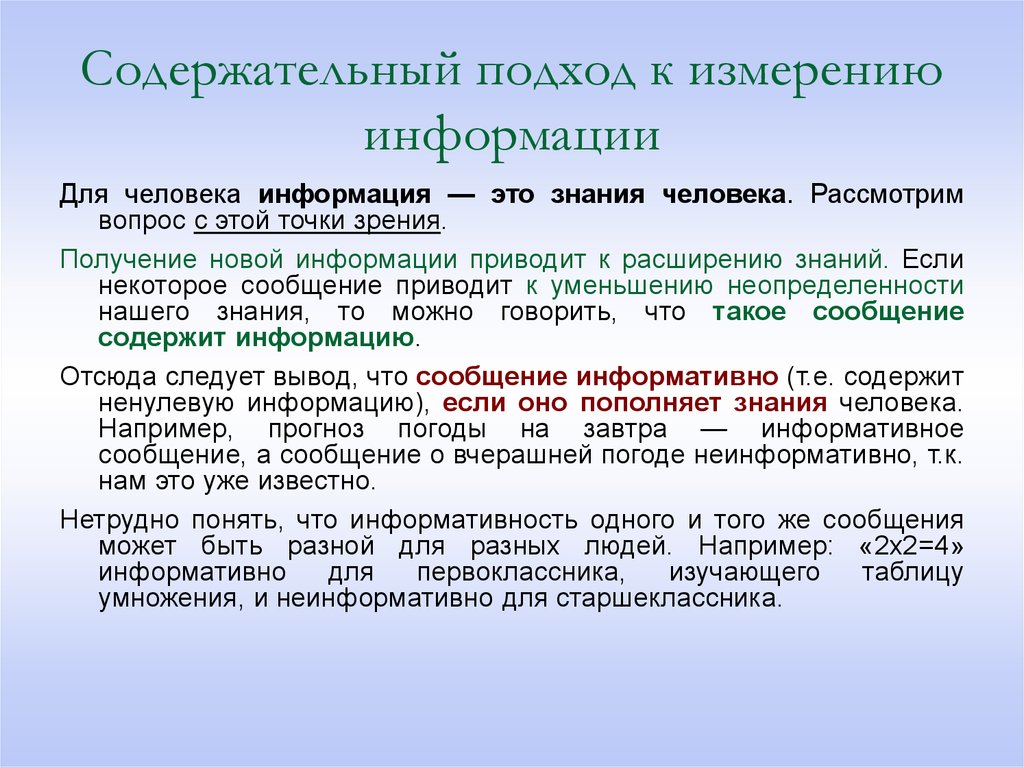 Содержательный подход к измерению информации

Для человека информация — это знания человека. Рассмотрим вопрос с этой точки зрения.

Получение новой информации приводит к расширению знаний. Если некоторое сообщение приводит к уменьшению неопределенности нашего знания, то можно говорить, что такое сообщение содержит информацию.

Отсюда следует вывод, что сообщение информативно (т.е. содержит ненулевую информацию), если оно пополняет знания человека. Например, прогноз погоды на завтра — информативное сообщение, а сообщение о вчерашней погоде неинформативно, т.к. нам это уже известно.

Нетрудно понять, что информативность одного и того же сообщения может быть разной для разных людей. Например: «2x2=4» информативно для первоклассника, изучающего таблицу умножения, и неинформативно для старшеклассника.